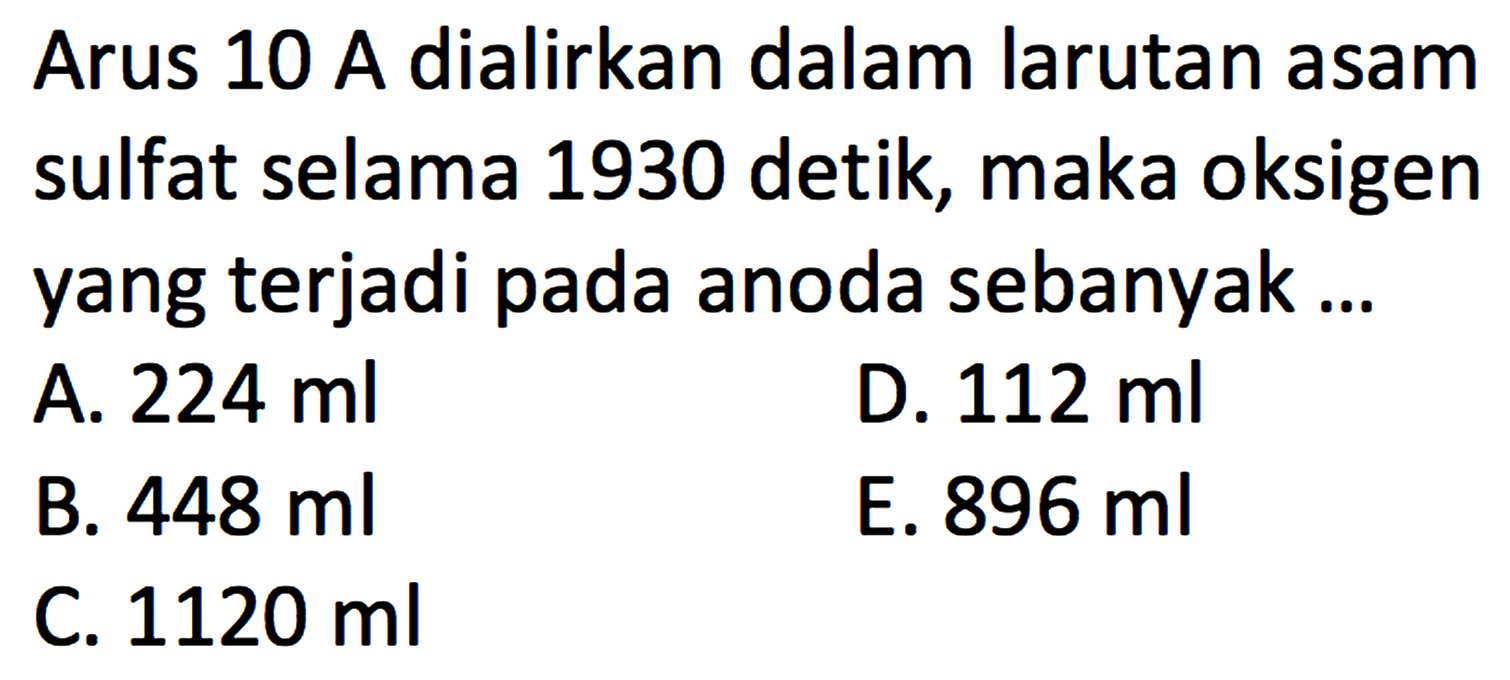 Arus 10 A dialirkan dalam larutan asam sulfat selama 1930 detik, maka oksigen yang terjadi pada anoda sebanyak ...

A. 224 ml
B. 448 ml
C. 1120 ml
D. 112 ml
E. 896 ml